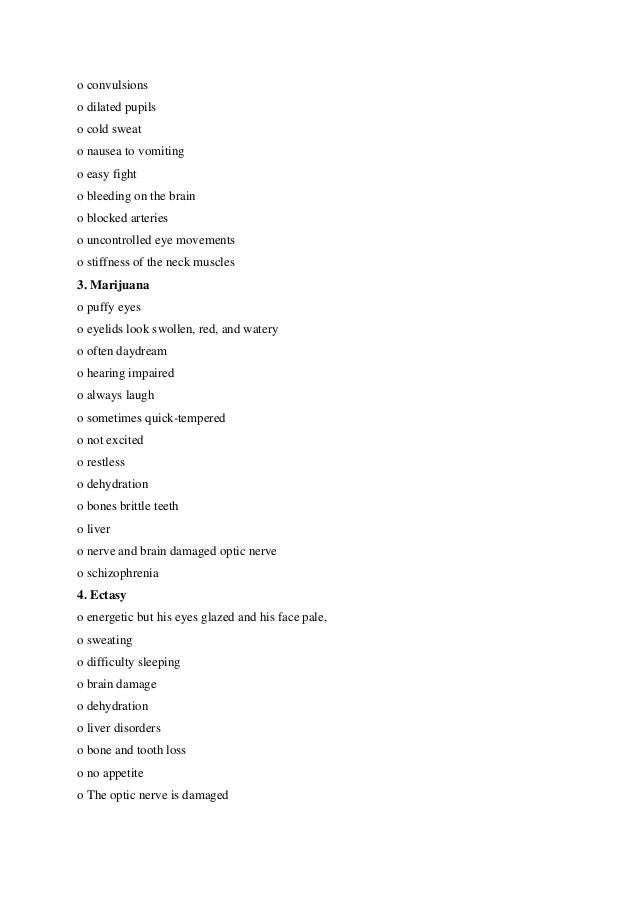 o convulsions
o dilated pupils
o cold sweat
o nausea to vomiting
o easy fight
o bleeding on the brain
o blocked arteries
o uncontrolled eye movements
o stiffness of the neck muscles
3. Marijuana
o puffy eyes
o eyelids look swollen, red, and watery
o often daydream
o hearing impaired
o always laugh
o sometimes quick-tempered
o not excited
o restless
o dehydration
o bones brittle teeth
o liver
o nerve and brain damaged optic nerve
o schizophrenia
4. Ectasy
o energetic but his eyes glazed and his face pale,
o sweating
o difficulty sleeping
o brain damage
o dehydration
o liver disorders
o bone and tooth loss
o no appetite
o The optic nerve is damaged